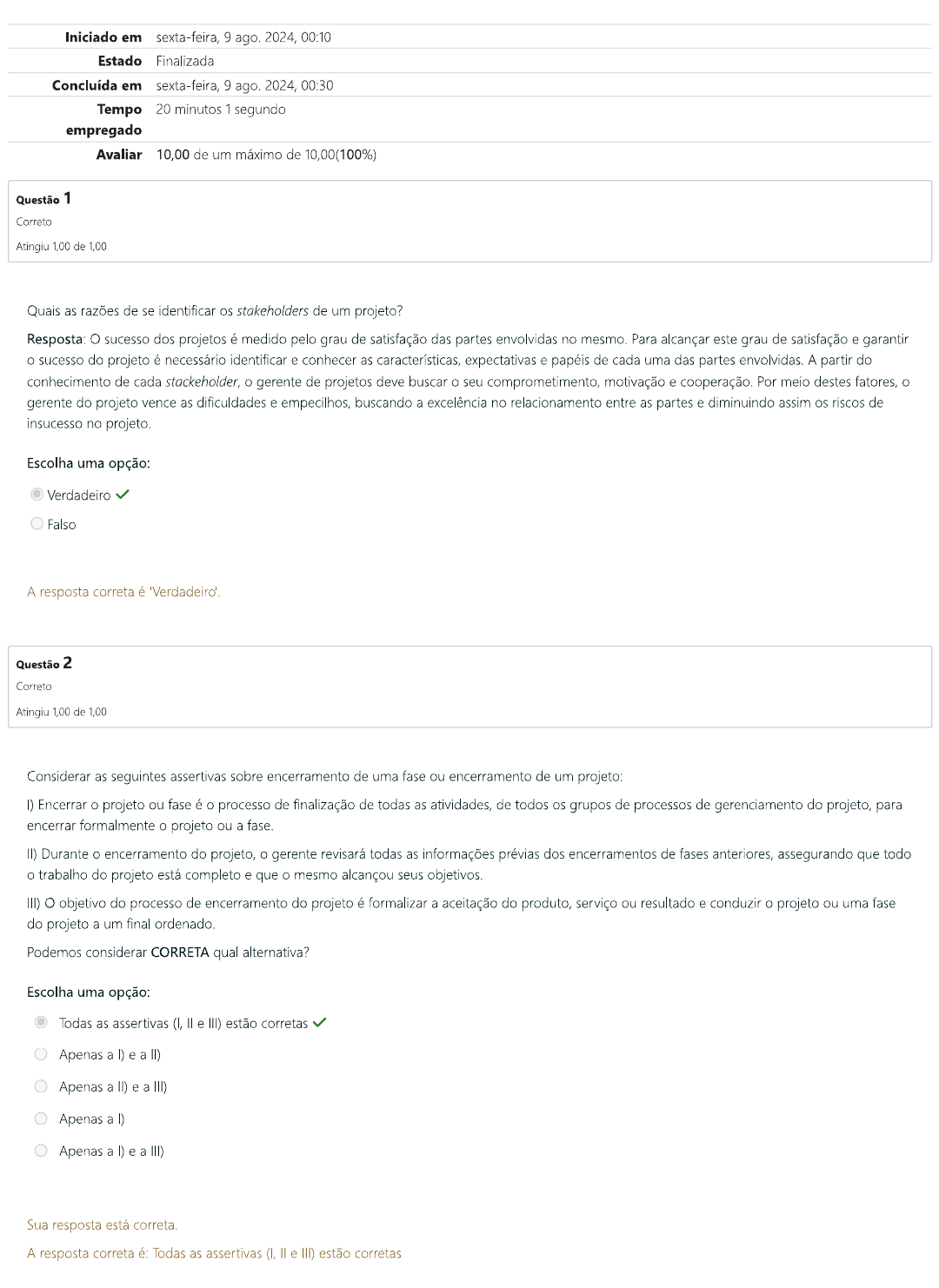 | | |
|---|---|
| Iniciado em | sexta-feira, 9 ago. 2024, 00:10 |
| Estado | Finalizada |
| Concluída em | sexta-feira, 9 ago. 2024, 00:30 |
| Tempo empregado | 20 minutos 1 segundo |
| Avaliar | 10,00 de um máximo de 10,00(100%) |

Questão 1
Correto
Atingiu 1,00 de 1,00

Quais as razões de se identificar os stakeholders de um projeto?

Resposta: O sucesso dos projetos é medido pelo grau de satisfação das partes envolvidas no mesmo. Para alcançar este grau de satisfação e garantir o sucesso do projeto é necessário identificar e conhecer as características, expectativas e papéis de cada uma das partes envolvidas. A partir do conhecimento de cada stackeholder, o gerente de projetos deve buscar o seu comprometimento, motivação e cooperação. Por meio destes fatores, o gerente do projeto vence as dificuldades e empecilhos, buscando a excelência no relacionamento entre as partes e diminuindo assim os riscos de insucesso no projeto.

Escolha uma opção:

Verdadeiro

Falso

A resposta correta é 'Verdadeiro'.

Questão 2
Correto
Atingiu 1,00 de 1,00

Considerar as seguintes assertivas sobre encerramento de uma fase ou encerramento de um projeto:

I) Encerrar o projeto ou fase é o processo de finalização de todas as atividades, de todos os grupos de processos de gerenciamento do projeto, para encerrar formalmente o projeto ou a fase.

II) Durante o encerramento do projeto, o gerente revisará todas as informações prévias dos encerramentos de fases anteriores, assegurando que todo o trabalho do projeto está completo e que o mesmo alcançou seus objetivos.

III) O objetivo do processo de encerramento do projeto é formalizar a aceitação do produto, serviço ou resultado e conduzir o projeto ou uma fase do projeto a um final ordenado.

Podemos considerar CORRETA qual alternativa?

Escolha uma opção:

Todas as assertivas (I, II e III) estão corretas

Apenas a I) e a II)

Apenas a II) e a III)

Apenas a I)

Apenas a I) e a III)

Sua resposta está correta.

A resposta correta é: Todas as assertivas (I, II e III) estão corretas